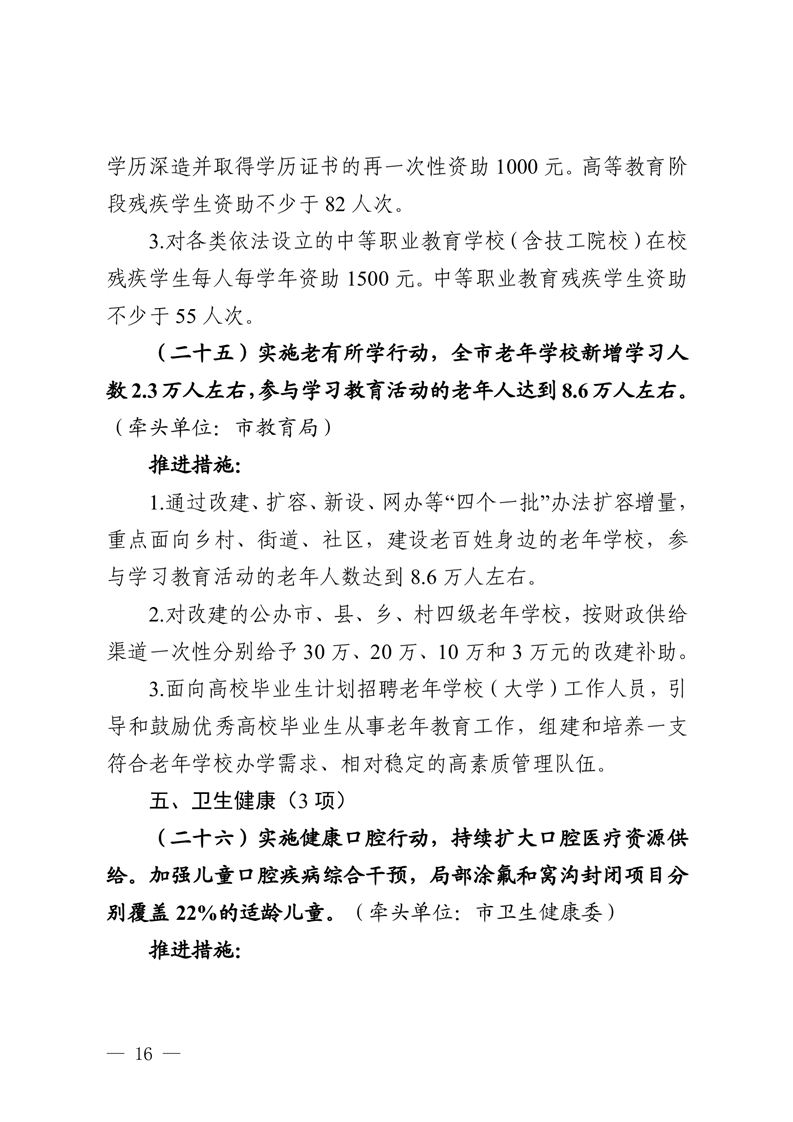 学历深造并取得学历证书的再一次性资助 1000 元。高等教育阶段残疾学生资助不少于 82 人次。

3.对各类依法设立的中等职业教育学校（含技工院校）在校残疾学生每人每学年资助 1500 元。中等职业教育残疾学生资助不少于 55 人次。

（二十五）实施老有所学行动，全市老年学校新增学习人数 2.3 万人左右，参与学习教育活动的老年人达到 8.6 万人左右。（牵头单位：市教育局）

推进措施：

1.通过改建、扩容、新设、网办等“四个一批”办法扩容增量，重点面向乡村、街道、社区，建设老百姓身边的老年学校，参与学习教育活动的老年人数达到 8.6 万人左右。

2.对改建的公办市、县、乡、村四级老年学校，按财政供给渠道一次性分别给予 30 万、20 万、10 万和 3 万元的改建补助。

3.面向高校毕业生计划招聘老年学校（大学）工作人员，引导和鼓励优秀高校毕业生从事老年教育工作，组建和培养一支符合老年学校办学需求、相对稳定的高素质管理队伍。

五、卫生健康（3 项）

（二十六）实施健康口腔行动，持续扩大口腔医疗资源供给。加强儿童口腔疾病综合干预，局部涂氟和窝沟封闭项目分别覆盖 22%的适龄儿童。（牵头单位：市卫生健康委）

推进措施：

— 16 —